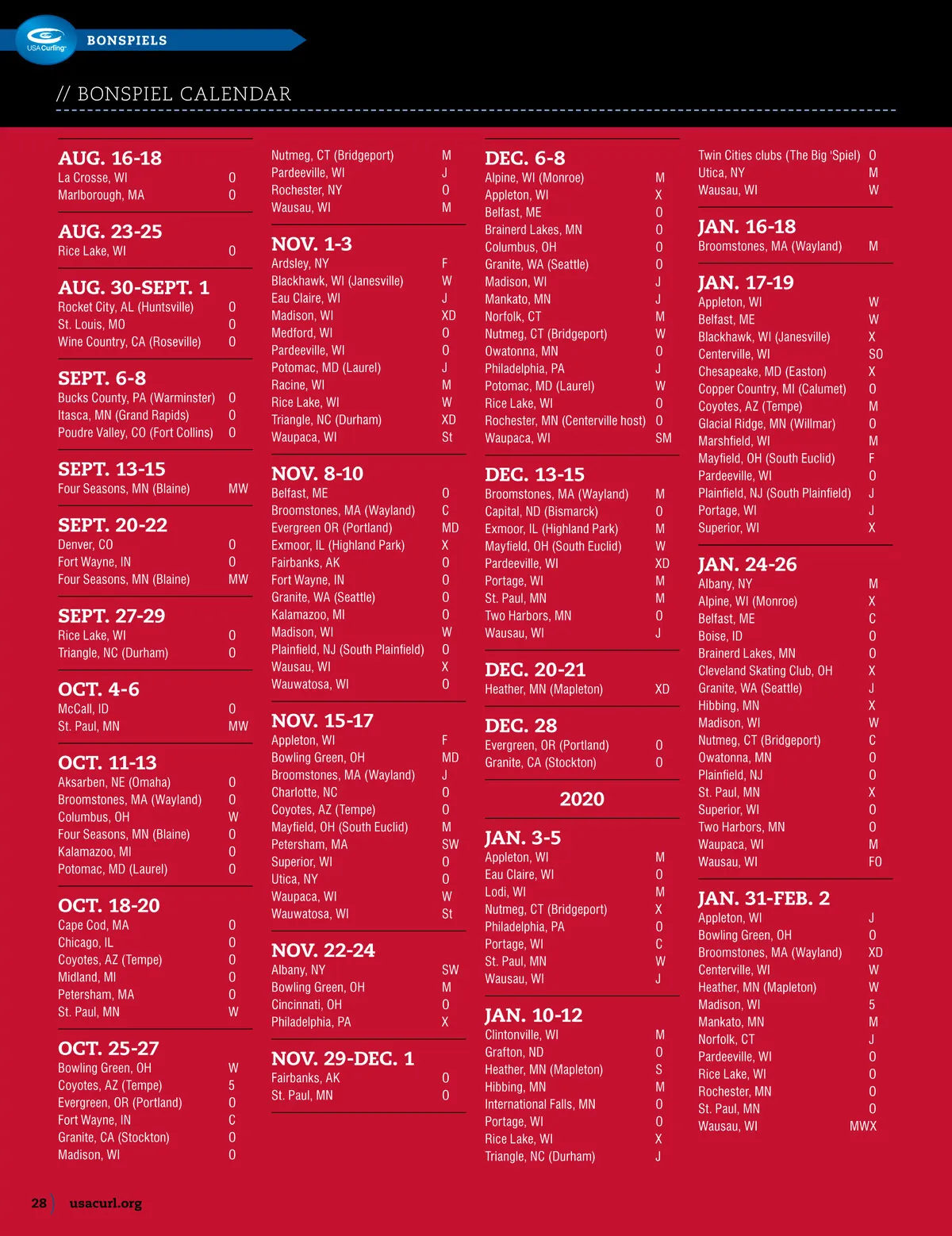 USA Curling
BONSPIELS

// BONSPIEL CALENDAR

AUG. 16-18
La Crosse, WI O
Marlborough, MA O

AUG. 23-25
Rice Lake, WI O

AUG. 30-SEPT. 1
Rocket City, AL (Huntsville) O
St. Louis, MO O
Wine Country, CA (Roseville) O

SEPT. 6-8
Bucks County, PA (Warminster) O
Itasca, MN (Grand Rapids) O
Poudre Valley, CO (Fort Collins) O

SEPT. 13-15
Four Seasons, MN (Blaine) MW

SEPT. 20-22
Denver, CO O
Fort Wayne, IN O
Four Seasons, MN (Blaine) MW

SEPT. 27-29
Rice Lake, WI O
Triangle, NC (Durham) O

OCT. 4-6
McCall, ID O
St. Paul, MN MW

OCT. 11-13
Aksarben, NE (Omaha) O
Broomstones, MA (Wayland) O
Columbus, OH W
Four Seasons, MN (Blaine) O
Kalamazoo, MI O
Potomac, MD (Laurel) O

OCT. 18-20
Cape Cod, MA O
Chicago, IL O
Coyotes, AZ (Tempe) O
Midland, MI O
Petersham, MA O
St. Paul, MN W

OCT. 25-27
Bowling Green, OH W
Coyotes, AZ (Tempe) 5
Evergreen, OR (Portland) O
Fort Wayne, IN C
Granite, CA (Stockton) O
Madison, WI O

Nutmeg, CT (Bridgeport) M
Pardeeville, WI J
Rochester, NY O
Wausau, WI M

NOV. 1-3
Ardsley, NY F
Blackhawk, WI (Janesville) W
Eau Claire, WI J
Madison, WI XD
Medford, WI O
Pardeeville, WI O
Potomac, MD (Laurel) J
Racine, WI M
Rice Lake, WI W
Triangle, NC (Durham) XD
Waupaca, WI St

NOV. 8-10
Belfast, ME O
Broomstones, MA (Wayland) C
Evergreen OR (Portland) MD
Exmoor, IL (Highland Park) X
Fairbanks, AK O
Fort Wayne, IN O
Granite, WA (Seattle) O
Kalamazoo, MI O
Madison, WI W
Plainfield, NJ (South Plainfield) O
Wausau, WI X
Wauwatosa, WI O

NOV. 15-17
Appleton, WI F
Bowling Green, OH MD
Broomstones, MA (Wayland) J
Charlotte, NC O
Coyotes, AZ (Tempe) O
Mayfield, OH (South Euclid) M
Petersham, MA SW
Superior, WI O
Utica, NY O
Waupaca, WI W
Wauwatosa, WI St

NOV. 22-24
Albany, NY SW
Bowling Green, OH M
Cincinnati, OH O
Philadelphia, PA X

NOV. 29-DEC. 1
Fairbanks, AK O
St. Paul, MN O

DEC. 6-8
Alpine, WI (Monroe) M
Appleton, WI X
Belfast, ME O
Brainerd Lakes, MN O
Columbus, OH O
Granite, WA (Seattle) O
Madison, WI J
Mankato, MN J
Norfolk, CT M
Nutmeg, CT (Bridgeport) W
Owatonna, MN O
Philadelphia, PA J
Potomac, MD (Laurel) W
Rice Lake, WI O
Rochester, MN (Centerville host) O
Waupaca, WI SM

DEC. 13-15
Broomstones, MA (Wayland) M
Capital, ND (Bismarck) O
Exmoor, IL (Highland Park) M
Mayfield, OH (South Euclid) W
Pardeeville, WI XD
Portage, WI M
St. Paul, MN M
Two Harbors, MN O
Wausau, WI J

DEC. 20-21
Heather, MN (Mapleton) XD

DEC. 28
Evergreen, OR (Portland) O
Granite, CA (Stockton) O

2020

JAN. 3-5
Appleton, WI M
Eau Claire, WI O
Lodi, WI M
Nutmeg, CT (Bridgeport) X
Philadelphia, PA O
Portage, WI C
St. Paul, MN W
Wausau, WI J

JAN. 10-12
Clintonville, WI M
Grafton, ND O
Heather, MN (Mapleton) S
Hibbing, MN M
International Falls, MN O
Portage, WI O
Rice Lake, WI X
Triangle, NC (Durham) J

Twin Cities clubs (The Big 'Spiel) O
Utica, NY M
Wausau, WI W

JAN. 16-18
Broomstones, MA (Wayland) M

JAN. 17-19
Appleton, WI W
Belfast, ME W
Blackhawk, WI (Janesville) X
Centerville, WI SO
Chesapeake, MD (Easton) X
Copper Country, MI (Calumet) O
Coyotes, AZ (Tempe) M
Glacial Ridge, MN (Willmar) O
Marshfield, WI M
Mayfield, OH (South Euclid) F
Pardeeville, WI O
Plainfield, NJ (South Plainfield) J
Portage, WI J
Superior, WI X

JAN. 24-26
Albany, NY M
Alpine, WI (Monroe) X
Belfast, ME C
Boise, ID O
Brainerd Lakes, MN O
Cleveland Skating Club, OH X
Granite, WA (Seattle) J
Hibbing, MN X
Madison, WI W
Nutmeg, CT (Bridgeport) C
Owatonna, MN O
Plainfield, NJ O
St. Paul, MN X
Superior, WI O
Two Harbors, MN O
Waupaca, WI M
Wausau, WI FO

JAN. 31-FEB. 2
Appleton, WI J
Bowling Green, OH O
Broomstones, MA (Wayland) XD
Centerville, WI W
Heather, MN (Mapleton) W
Madison, WI 5
Mankato, MN M
Norfolk, CT J
Pardeeville, WI O
Rice Lake, WI O
Rochester, MN O
St. Paul, MN O
Wausau, WI MWX

28 usacurl.org